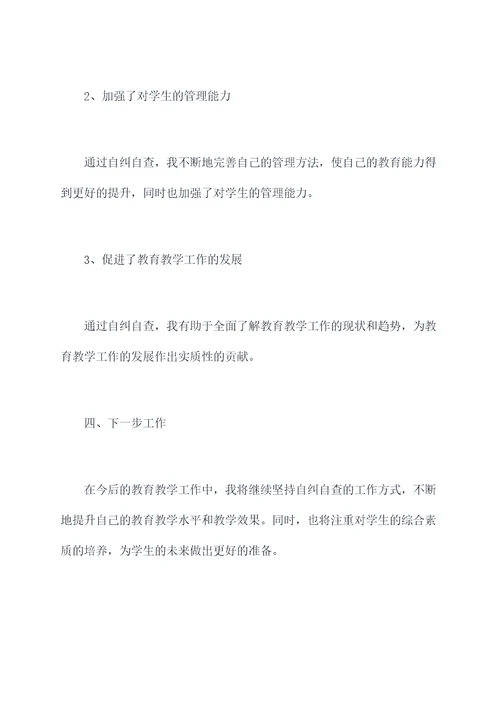 2、加强了对学生的管理能力

通过自纠自查，我不断地完善自己的管理方法，使自己的教育能力得到更好的提升，同时也加强了对学生的管理能力。

3、促进了教育教学工作的发展

通过自纠自查，我有助于全面了解教育教学工作的现状和趋势，为教育教学工作的发展作出实质性的贡献。

四、下一步工作

在今后的教育教学工作中，我将继续坚持自纠自查的工作方式，不断地提升自己的教育教学水平和教学效果。同时，也将注重对学生的综合素质的培养，为学生的未来做出更好的准备。